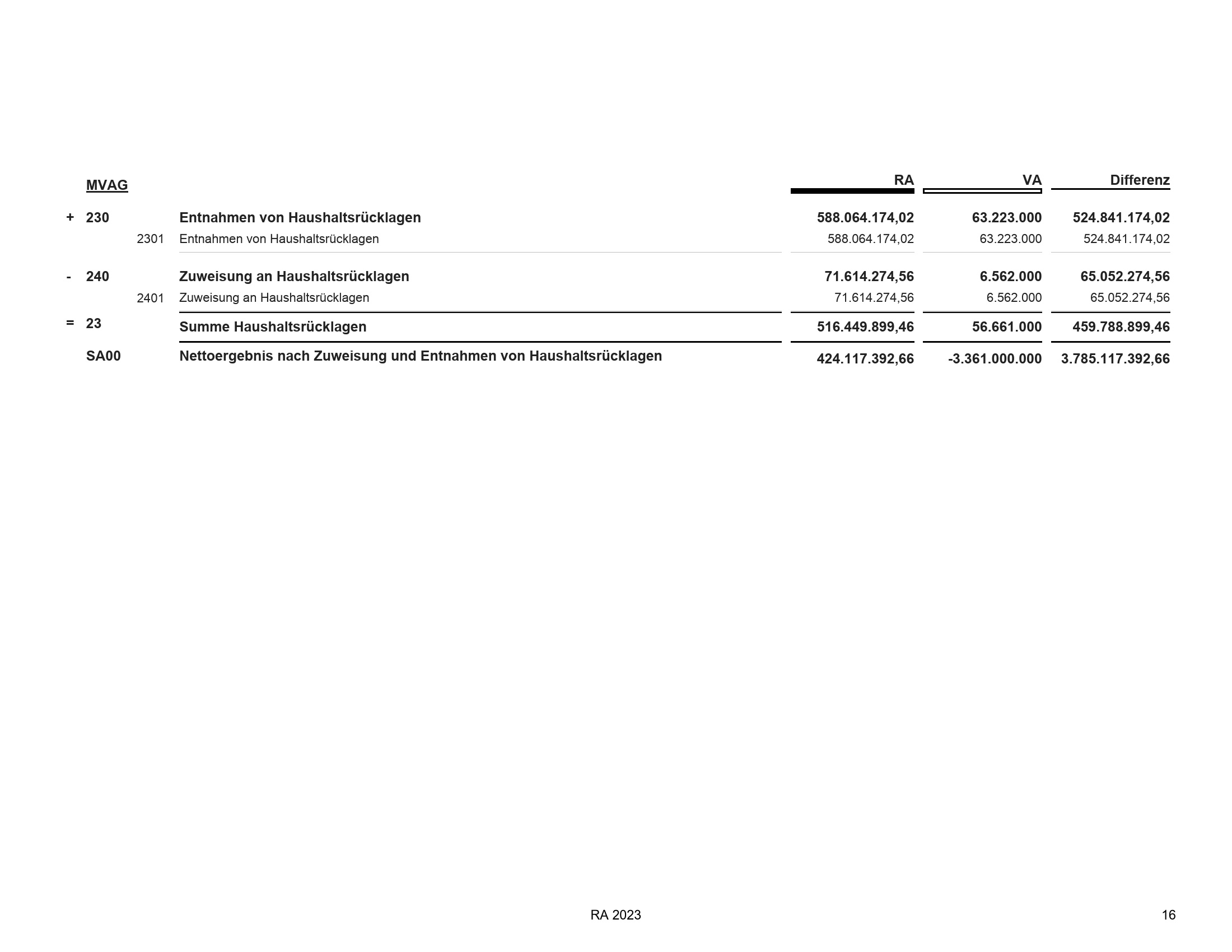 | | MVAG | | | RA | VA | Differenz |
|---|---|---|---|---|---|---|
| + | 230 | | Entnahmen von Haushaltsrücklagen | 588.064.174,02 | 63.223.000 | 524.841.174,02 |
| | | 2301 | Entnahmen von Haushaltsrücklagen | 588.064.174,02 | 63.223.000 | 524.841.174,02 |
| - | 240 | | Zuweisung an Haushaltsrücklagen | 71.614.274,56 | 6.562.000 | 65.052.274,56 |
| | | 2401 | Zuweisung an Haushaltsrücklagen | 71.614.274,56 | 6.562.000 | 65.052.274,56 |
| = | 23 | | Summe Haushaltsrücklagen | 516.449.899,46 | 56.661.000 | 459.788.899,46 |
| | SA00 | | Nettoergebnis nach Zuweisung und Entnahmen von Haushaltsrücklagen | 424.117.392,66 | -3.361.000.000 | 3.785.117.392,66 |

RA 2023

16